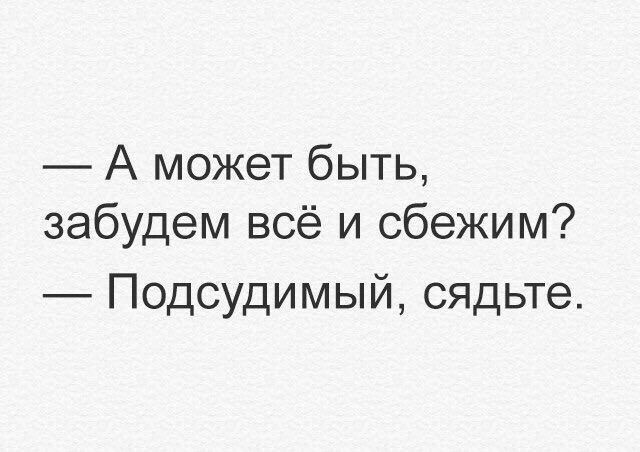 — А может быть, забудем всё и сбежим?
— Подсудимый, сядьте.